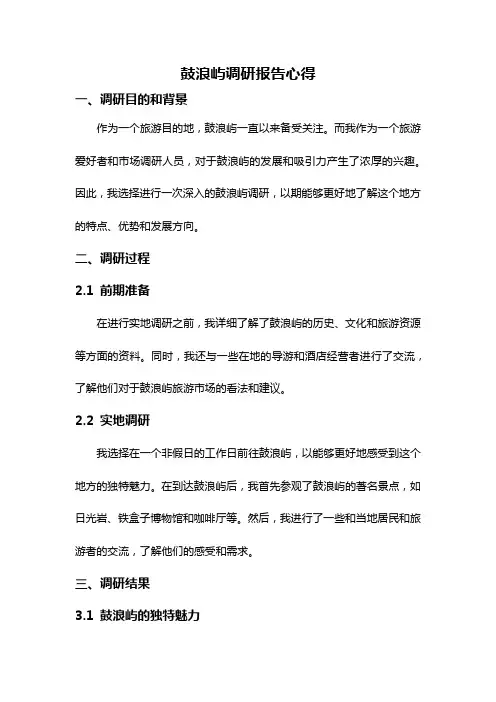 鼓浪屿调研报告心得

一、调研目的和背景

作为一个旅游目的地，鼓浪屿一直以来备受关注。而我作为一个旅游爱好者和市场调研人员，对于鼓浪屿的发展和吸引力产生了浓厚的兴趣。因此，我选择进行一次深入的鼓浪屿调研，以期能够更好地了解这个地方的特点、优势和发展方向。

二、调研过程

2.1 前期准备

在进行实地调研之前，我详细了解了鼓浪屿的历史、文化和旅游资源等方面的资料。同时，我还与一些在地的导游和酒店经营者进行了交流，了解他们对于鼓浪屿旅游市场的看法和建议。

2.2 实地调研

我选择在一个非假日的工作日前往鼓浪屿，以能够更好地感受到这个地方的独特魅力。在到达鼓浪屿后，我首先参观了鼓浪屿的著名景点，如日光岩、铁盒子博物馆和咖啡厅等。然后，我进行了一些和当地居民和旅游者的交流，了解他们的感受和需求。

三、调研结果

3.1 鼓浪屿的独特魅力